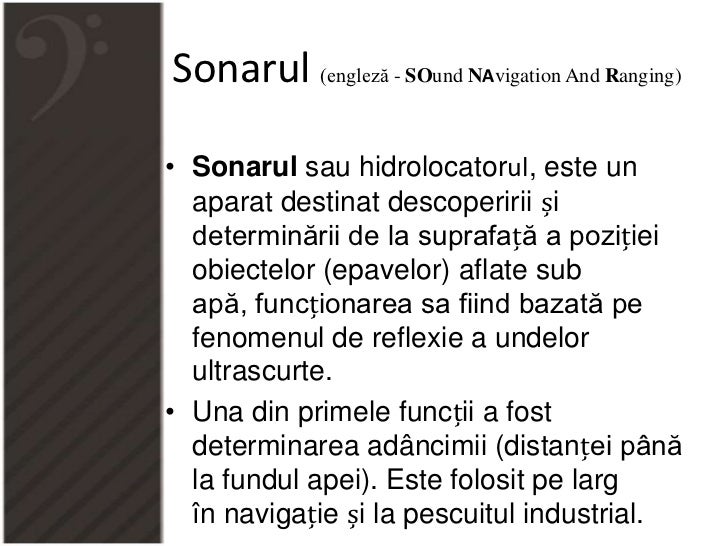 Sonarul (engleză - SOund NAvigation And Ranging)

• Sonarul sau hidrolocatorul, este un aparat destinat descoperirii și determinării de la suprafață a poziției obiectelor (epavelor) aflate sub apă, funcționarea sa fiind bazată pe fenomenul de reflexie a undelor ultrascurte.
• Una din primele funcții a fost determinarea adâncimii (distanței până la fundul apei). Este folosit pe larg în navigație și la pescuitul industrial.